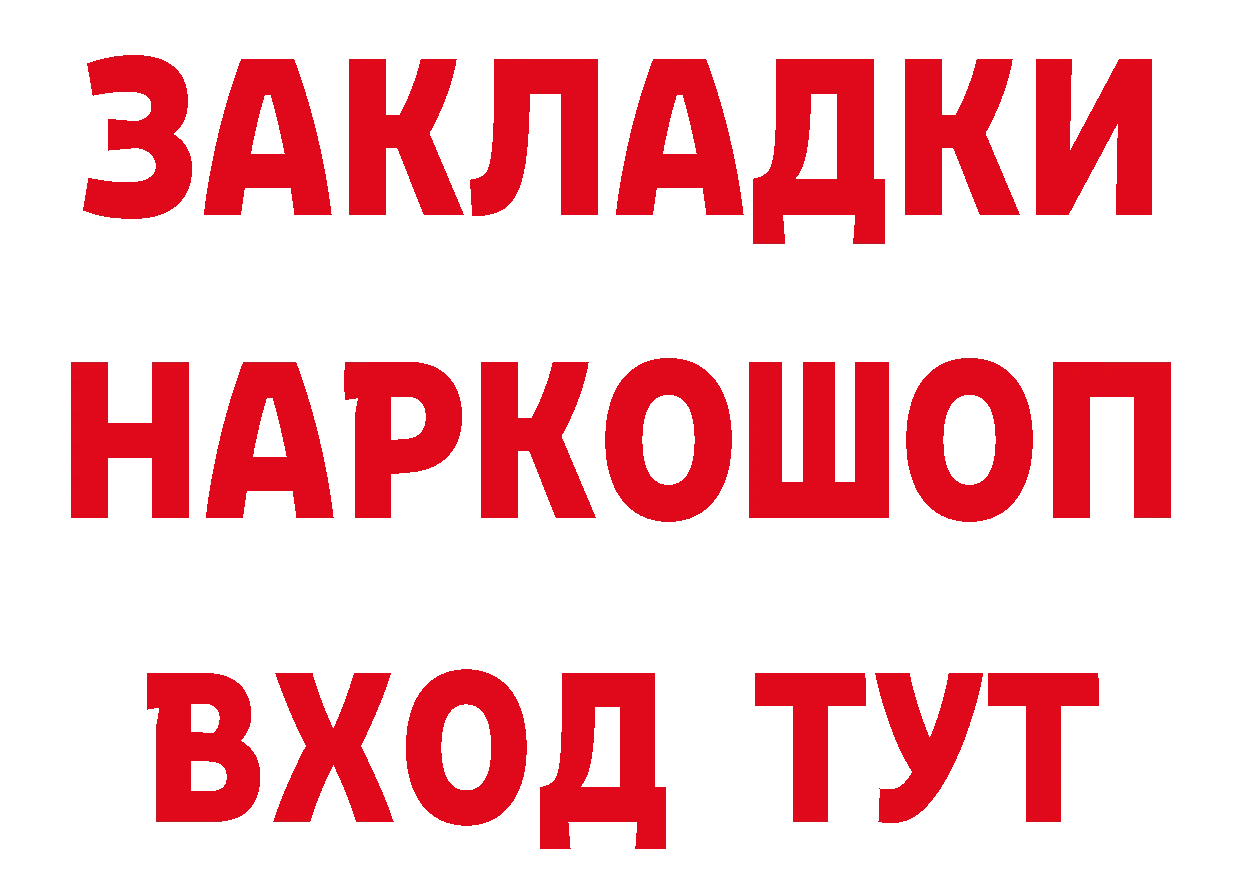 ЗАКЛАДКИ НАРКОШОП ВХОД ТУТ